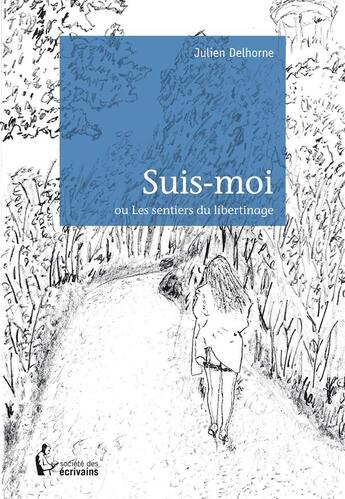 Julien Delhorne

Suis-moi

ou Les sentiers du libertinage

société des écrivains